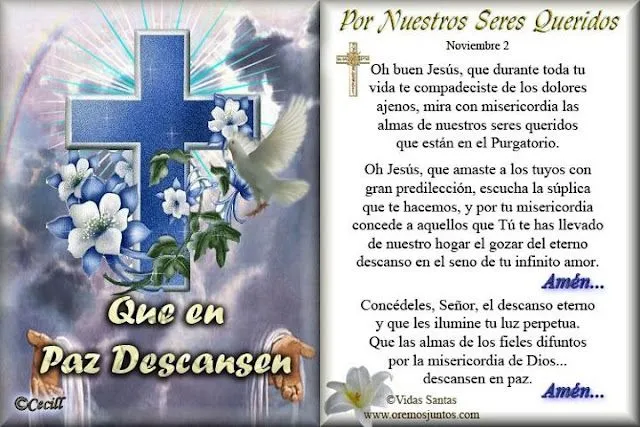 Que en Paz Descansen

©Cecill

Por Nuestros Seres Queridos

Noviembre 2

Oh buen Jesús, que durante toda tu vida te compadeciste de los dolores ajenos, mira con misericordia las almas de nuestros seres queridos que están en el Purgatorio.

Oh Jesús, que amaste a los tuyos con gran predilección, escucha la súplica que te hacemos, y por tu misericordia concede a aquellos que Tú te has llevado de nuestro hogar el gozar del eterno descanso en el seno de tu infinito amor.

Amén...

Concédeles, Señor, el descanso eterno y que les ilumine tu luz perpetua. Que las almas de los fieles difuntos por la misericordia de Dios... descansen en paz.

Amén...

©Vidas Santas
www.oremosjuntos.com